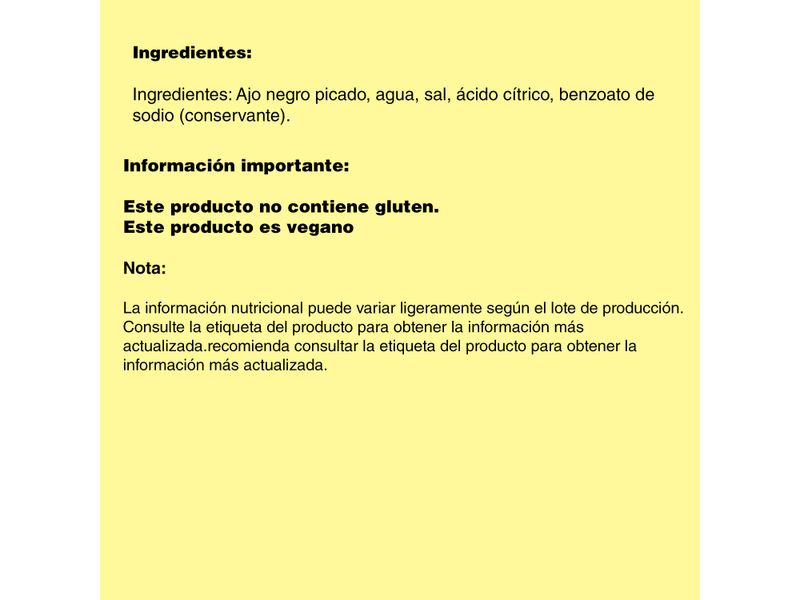 Ingredientes:

Ingredientes: Ajo negro picado, agua, sal, ácido cítrico, benzoato de sodio (conservante).

Información importante:

Este producto no contiene gluten.
Este producto es vegano

Nota:

La información nutricional puede variar ligeramente según el lote de producción. Consulte la etiqueta del producto para obtener la información más actualizada.recomienda consultar la etiqueta del producto para obtener la información más actualizada.